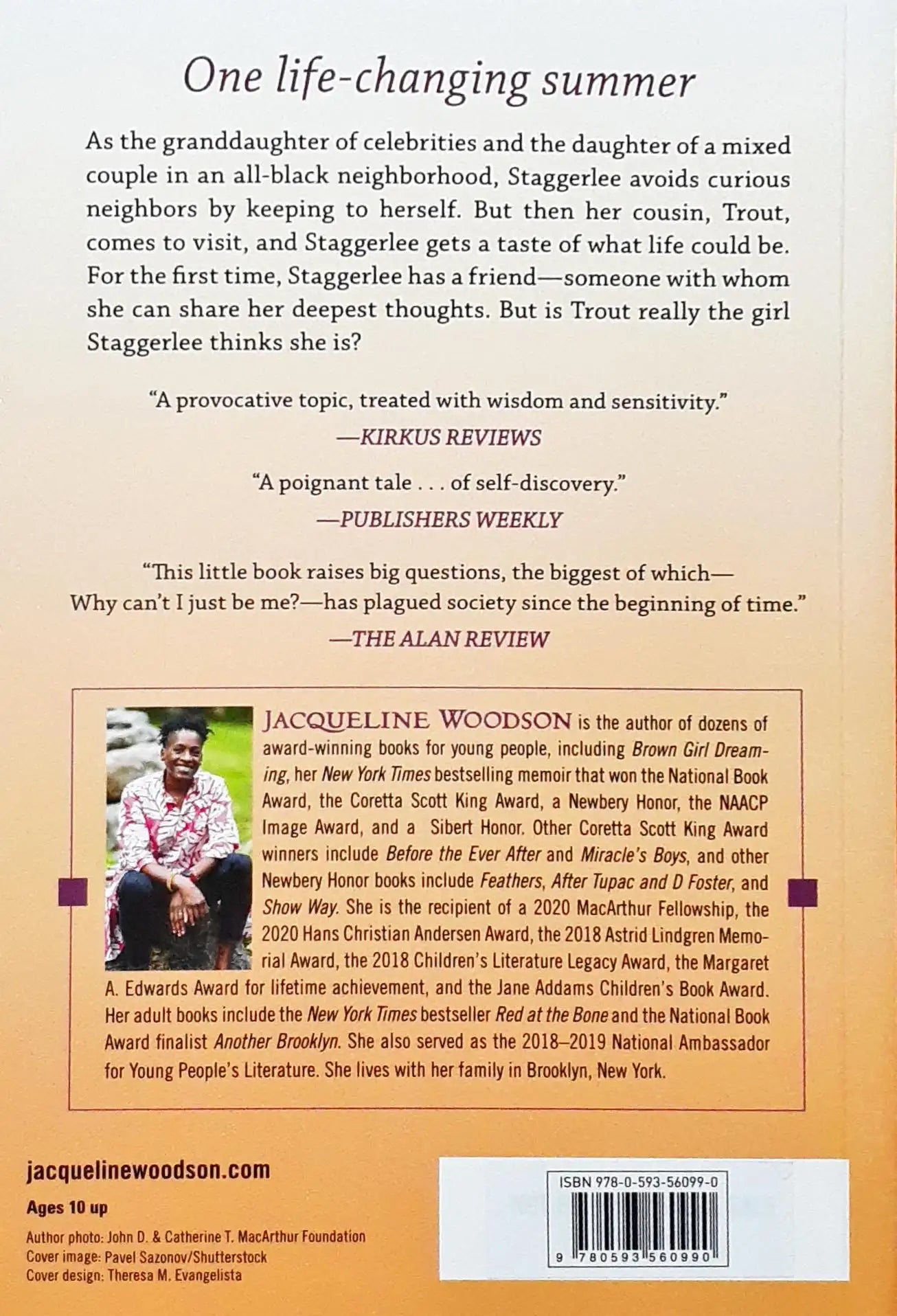 One life-changing summer

As the granddaughter of celebrities and the daughter of a mixed couple in an all-black neighborhood, Staggerlee avoids curious neighbors by keeping to herself. But then her cousin, Trout, comes to visit, and Staggerlee gets a taste of what life could be. For the first time, Staggerlee has a friend—someone with whom she can share her deepest thoughts. But is Trout really the girl Staggerlee thinks she is?

"A provocative topic, treated with wisdom and sensitivity."
—KIRKUS REVIEWS

"A poignant tale . . . of self-discovery."
—PUBLISHERS WEEKLY

"This little book raises big questions, the biggest of which—Why can't I just be me?—has plagued society since the beginning of time."
—THE ALAN REVIEW

JACQUELINE WOODSON is the author of dozens of award-winning books for young people, including Brown Girl Dreaming, her New York Times bestselling memoir that won the National Book Award, the Coretta Scott King Award, a Newbery Honor, the NAACP Image Award, and a Sibert Honor. Other Coretta Scott King Award winners include Before the Ever After and Miracle's Boys, and other Newbery Honor books include Feathers, After Tupac and D Foster, and Show Way. She is the recipient of a 2020 MacArthur Fellowship, the 2020 Hans Christian Andersen Award, the 2018 Astrid Lindgren Memorial Award, the 2018 Children's Literature Legacy Award, the Margaret A. Edwards Award for lifetime achievement, and the Jane Addams Children's Book Award. Her adult books include the New York Times bestseller Red at the Bone and the National Book Award finalist Another Brooklyn. She also served as the 2018–2019 National Ambassador for Young People's Literature. She lives with her family in Brooklyn, New York.

jacquelinewoodson.com

Ages 10 up

Author photo: John D. & Catherine T. MacArthur Foundation
Cover image: Pavel Sazonov/Shutterstock
Cover design: Theresa M. Evangelista

ISBN 978-0-593-56099-0

9 780593 560990